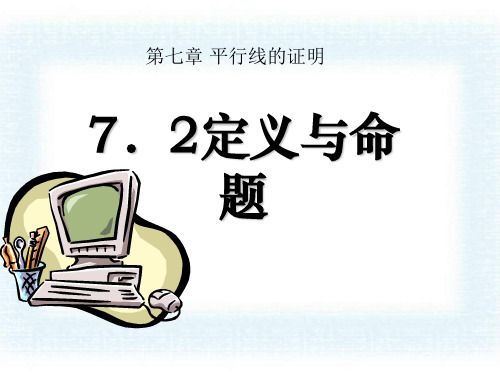 第七章 平行线的证明

7．2定义与命题